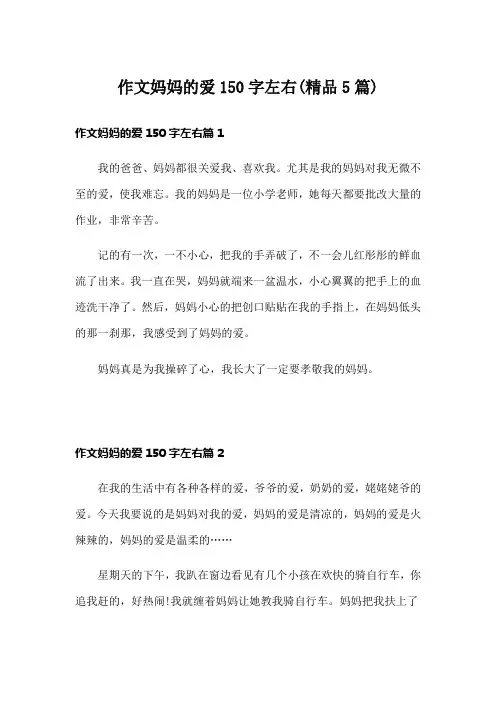 作文妈妈的爱150字左右(精品5篇)

作文妈妈的爱150字左右篇1

我的爸爸、妈妈都很关爱我、喜欢我。尤其是我的妈妈对我无微不至的爱，使我难忘。我的妈妈是一位小学老师，她每天都要批改大量的作业，非常辛苦。

记的有一次，一不小心，把我的手弄破了，不一会儿红彤彤的鲜血流了出来。我一直在哭，妈妈就端来一盆温水，小心翼翼的把手上的血迹洗干净了。然后，妈妈小心的把创口贴贴在我的手指上，在妈妈低头的那一刹那，我感受到了妈妈的爱。

妈妈真是为我操碎了心，我长大了一定要孝敬我的妈妈。

作文妈妈的爱150字左右篇2

在我的生活中有各种各样的爱，爷爷的爱，奶奶的爱，姥姥姥爷的爱。今天我要说的是妈妈对我的爱，妈妈的爱是清凉的，妈妈的爱是火辣辣的，妈妈的爱是温柔的……

星期天的下午，我趴在窗边看见有几个小孩在欢快的骑自行车，你追我赶的，好热闹!我就缠着妈妈让她教我骑自行车。妈妈把我扶上了